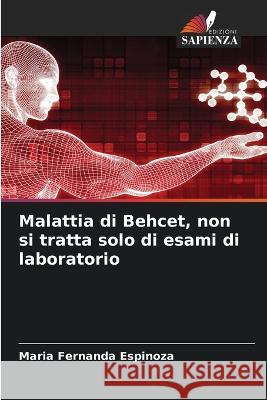 EDIZIONI
SAPIENZA

Malattia di Behcet, non si tratta solo di esami di laboratorio

Maria Fernanda Espinoza

Kraina Książek